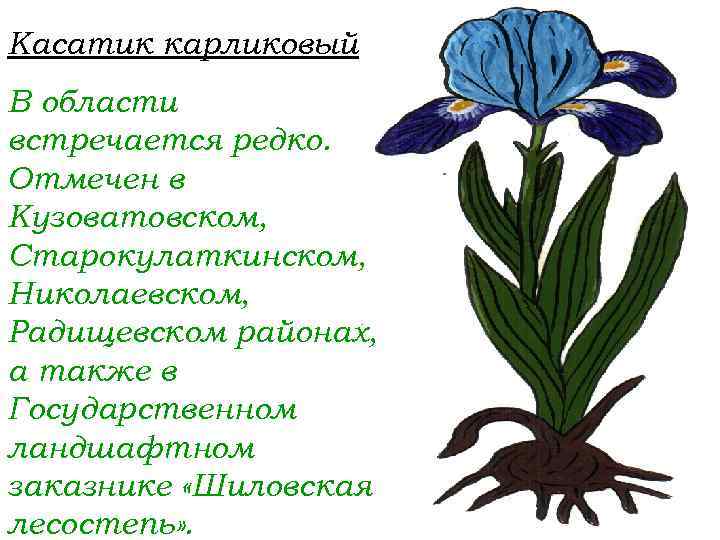 Касатик карликовый

В области встречается редко. Отмечен в Кузоватовском, Старокулаткинском, Николаевском, Радищевском районах, а также в Государственном ландшафтном заказнике «Шиловская лесостепь».